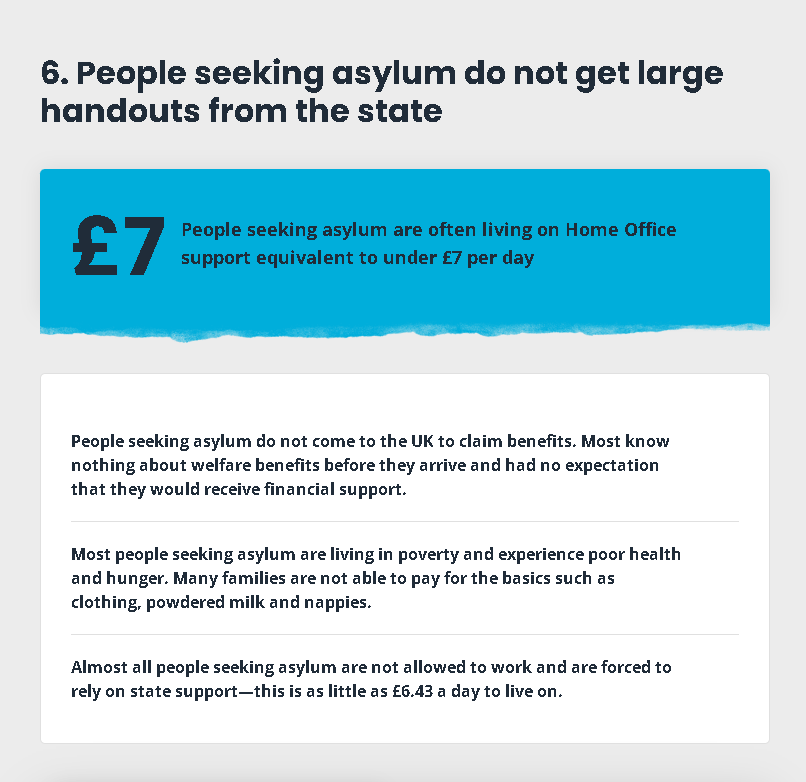 6. People seeking asylum do not get large handouts from the state

£7

People seeking asylum are often living on Home Office support equivalent to under £7 per day

People seeking asylum do not come to the UK to claim benefits. Most know nothing about welfare benefits before they arrive and had no expectation that they would receive financial support.

Most people seeking asylum are living in poverty and experience poor health and hunger. Many families are not able to pay for the basics such as clothing, powdered milk and nappies.

Almost all people seeking asylum are not allowed to work and are forced to rely on state support—this is as little as £6.43 a day to live on.